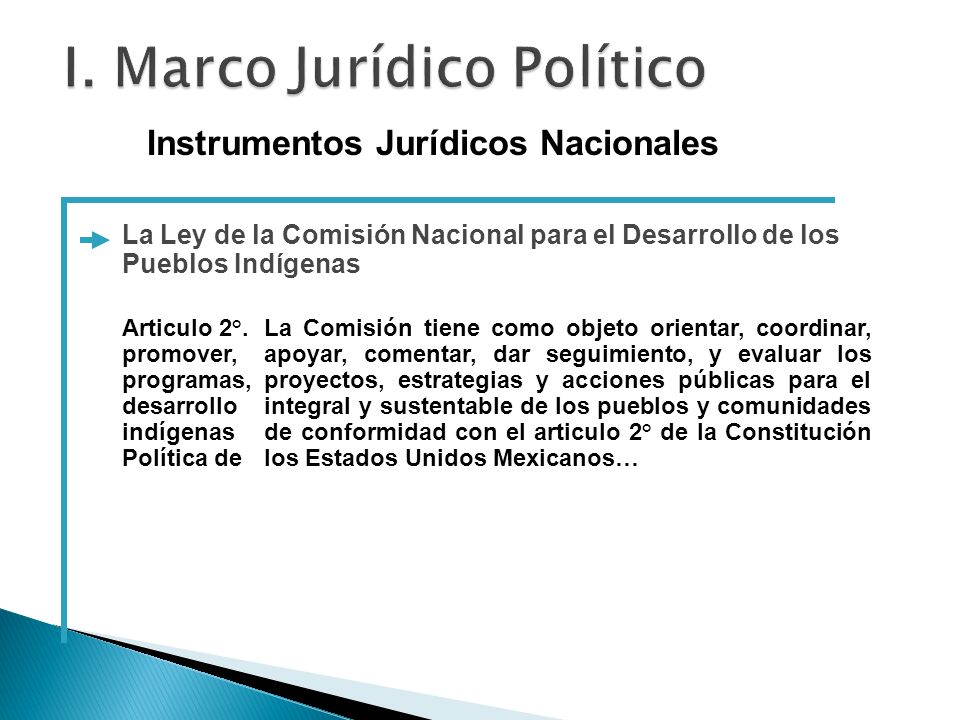 I. Marco Jurídico Político

Instrumentos Jurídicos Nacionales

La Ley de la Comisión Nacional para el Desarrollo de los Pueblos Indígenas

Articulo 2°. La Comisión tiene como objeto orientar, coordinar, promover, apoyar, comentar, dar seguimiento, y evaluar los programas, proyectos, estrategias y acciones públicas para el desarrollo integral y sustentable de los pueblos y comunidades indígenas de conformidad con el articulo 2° de la Constitución Política de los Estados Unidos Mexicanos…